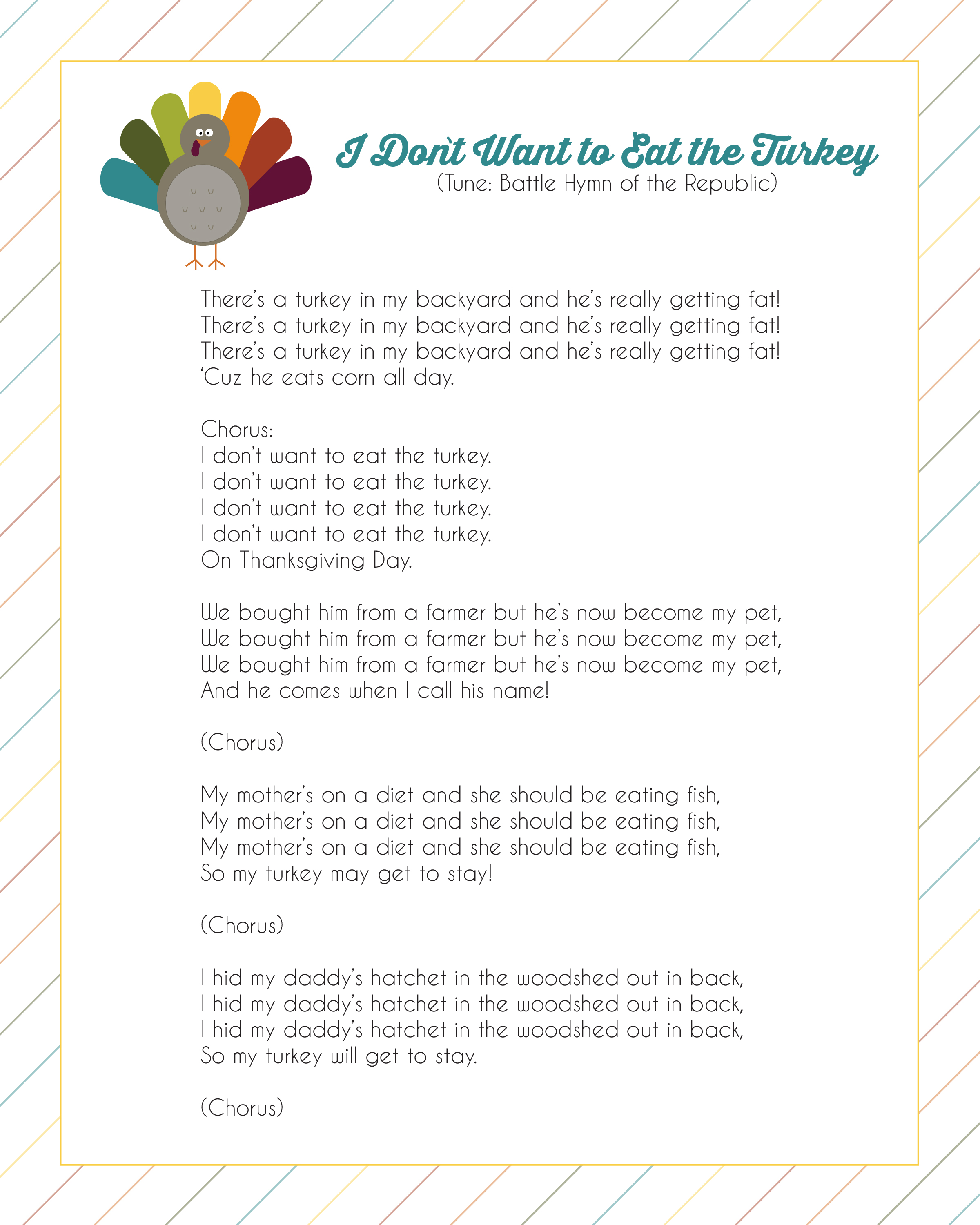 I Don't Want to Eat the Turkey
(Tune: Battle Hymn of the Republic)

There's a turkey in my backyard and he's really getting fat!
There's a turkey in my backyard and he's really getting fat!
There's a turkey in my backyard and he's really getting fat!
'Cuz he eats corn all day.

Chorus:
I don't want to eat the turkey.
I don't want to eat the turkey.
I don't want to eat the turkey.
I don't want to eat the turkey.
On Thanksgiving Day.

We bought him from a farmer but he's now become my pet,
We bought him from a farmer but he's now become my pet,
We bought him from a farmer but he's now become my pet,
And he comes when I call his name!

(Chorus)

My mother's on a diet and she should be eating fish,
My mother's on a diet and she should be eating fish,
My mother's on a diet and she should be eating fish,
So my turkey may get to stay!

(Chorus)

I hid my daddy's hatchet in the woodshed out in back,
I hid my daddy's hatchet in the woodshed out in back,
I hid my daddy's hatchet in the woodshed out in back,
So my turkey will get to stay.

(Chorus)